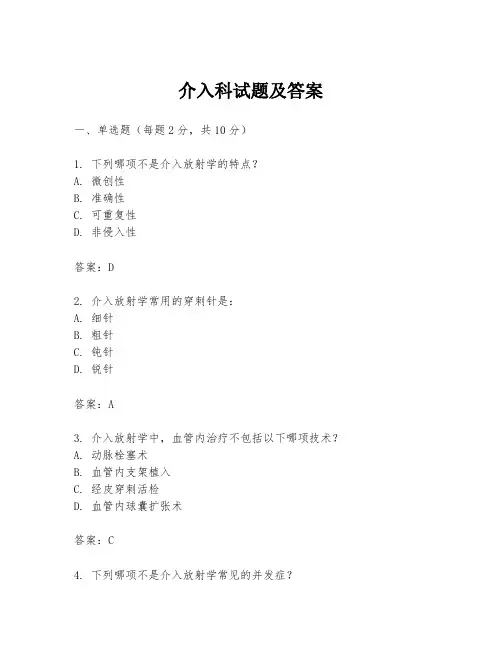 介入科试题及答案

一、单选题（每题 2 分，共 10 分）

1. 下列哪项不是介入放射学的特点？
A. 微创性
B. 准确性
C. 可重复性
D. 非侵入性

答案：D

2. 介入放射学常用的穿刺针是：
A. 细针
B. 粗针
C. 钝针
D. 锐针

答案：A

3. 介入放射学中，血管内治疗不包括以下哪项技术？
A. 动脉栓塞术
B. 血管内支架植入
C. 经皮穿刺活检
D. 血管内球囊扩张术

答案：C

4. 下列哪项不是介入放射学常见的并发症？